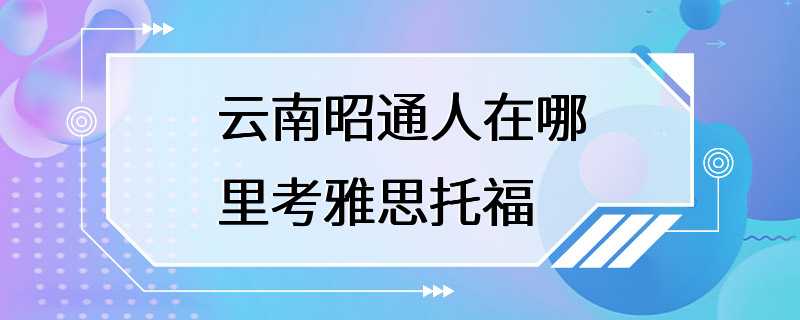 云南昭通人在哪里考雅思托福